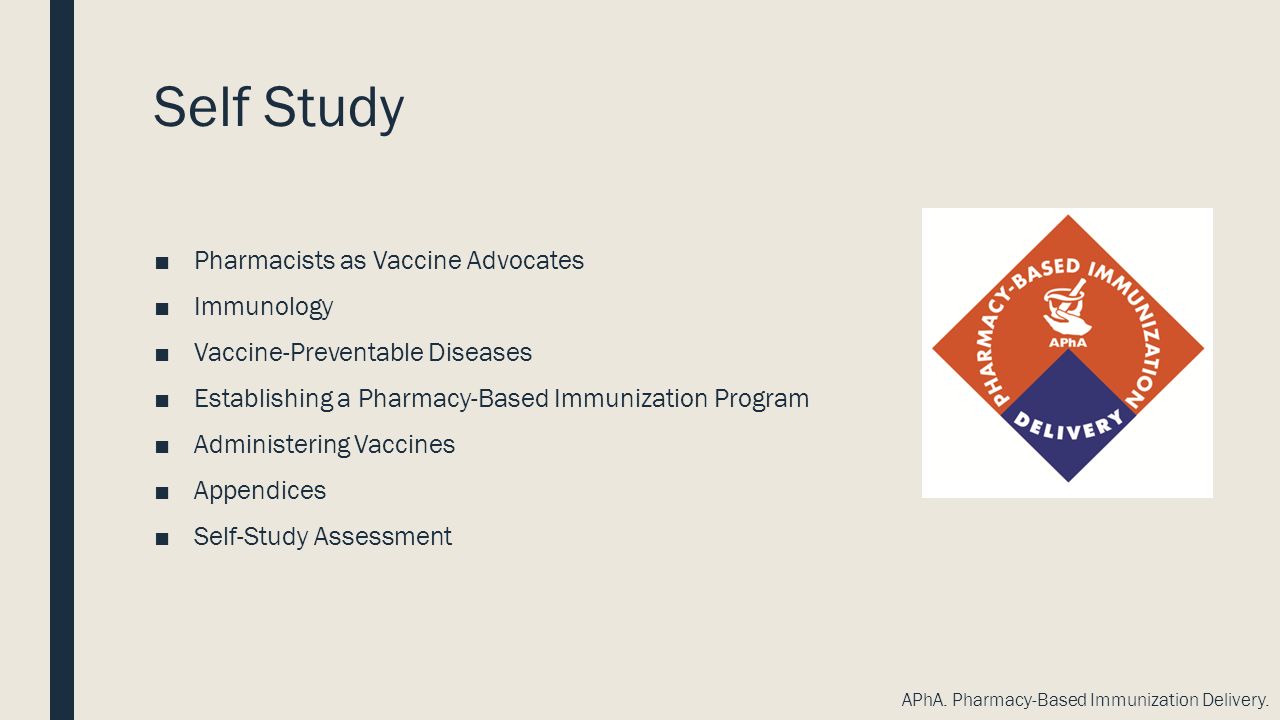 Self Study

■ Pharmacists as Vaccine Advocates
■ Immunology
■ Vaccine-Preventable Diseases
■ Establishing a Pharmacy-Based Immunization Program
■ Administering Vaccines
■ Appendices
■ Self-Study Assessment

PHARMACY-BASED IMMUNIZATION
APhA
DELIVERY

APhA. Pharmacy-Based Immunization Delivery.